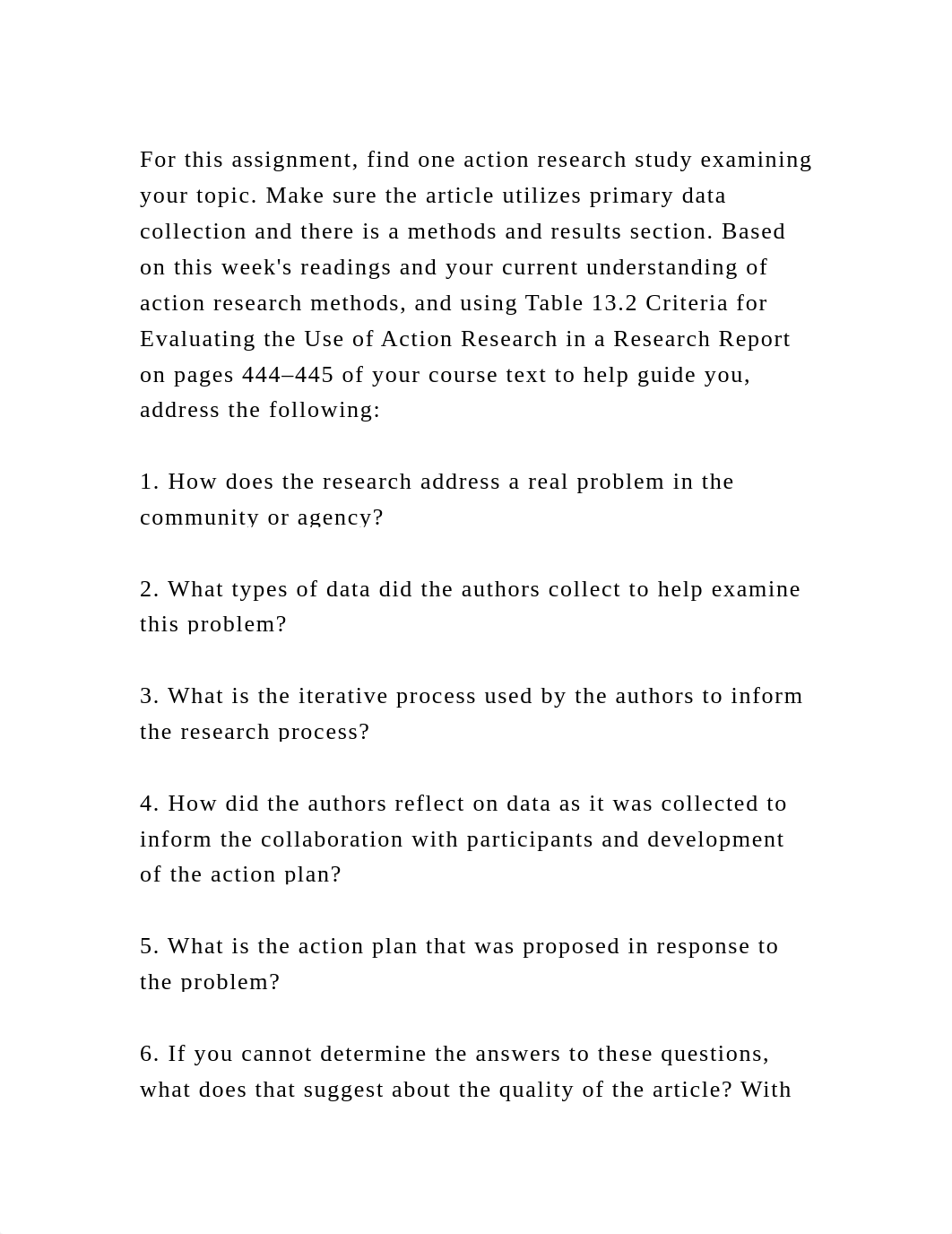 For this assignment, find one action research study examining your topic. Make sure the article utilizes primary data collection and there is a methods and results section. Based on this week's readings and your current understanding of action research methods, and using Table 13.2 Criteria for Evaluating the Use of Action Research in a Research Report on pages 444–445 of your course text to help guide you, address the following:

1. How does the research address a real problem in the community or agency?

2. What types of data did the authors collect to help examine this problem?

3. What is the iterative process used by the authors to inform the research process?

4. How did the authors reflect on data as it was collected to inform the collaboration with participants and development of the action plan?

5. What is the action plan that was proposed in response to the problem?

6. If you cannot determine the answers to these questions, what does that suggest about the quality of the article? With